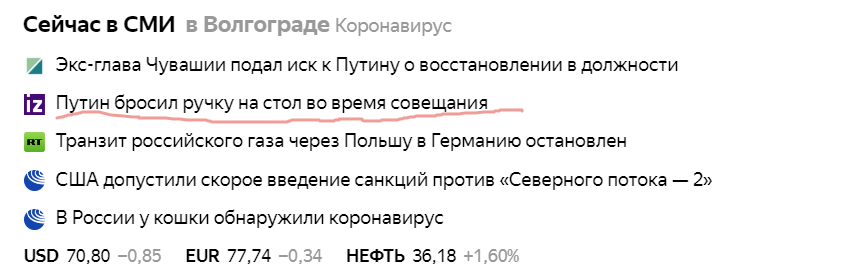 Сейчас в СМИ в Волгограде Коронавирус

Экс-глава Чувашии подал иск к Путину о восстановлении в должности

iz Путин бросил ручку на стол во время совещания

RT Транзит российского газа через Польшу в Германию остановлен

США допустили скорое введение санкций против «Северного потока — 2»

В России у кошки обнаружили коронавирус

USD 70,80 −0,85 EUR 77,74 −0,34 НЕФТЬ 36,18 +1,60%